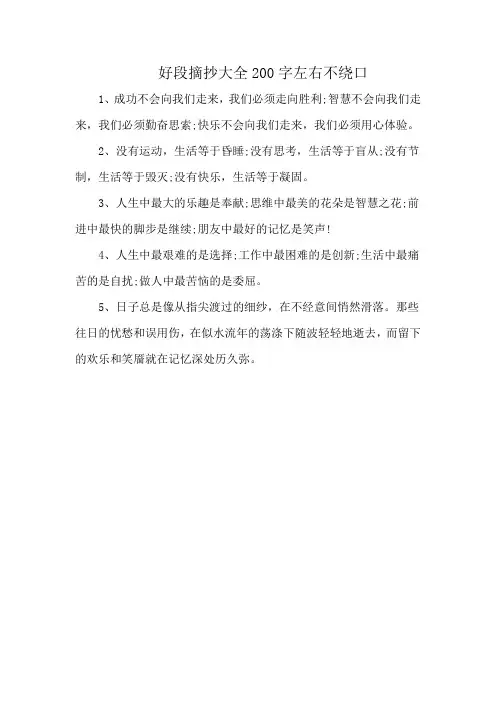 好段摘抄大全200字左右不绕口

1、成功不会向我们走来，我们必须走向胜利;智慧不会向我们走来，我们必须勤奋思索;快乐不会向我们走来，我们必须用心体验。

2、没有运动，生活等于昏睡;没有思考，生活等于盲从;没有节制，生活等于毁灭;没有快乐，生活等于凝固。

3、人生中最大的乐趣是奉献;思维中最美的花朵是智慧之花;前进中最快的脚步是继续;朋友中最好的记忆是笑声!

4、人生中最艰难的是选择;工作中最困难的是创新;生活中最痛苦的是自扰;做人中最苦恼的是委屈。

5、日子总是像从指尖渡过的细纱，在不经意间悄然滑落。那些往日的忧愁和误用伤，在似水流年的荡涤下随波轻轻地逝去，而留下的欢乐和笑靥就在记忆深处历久弥。